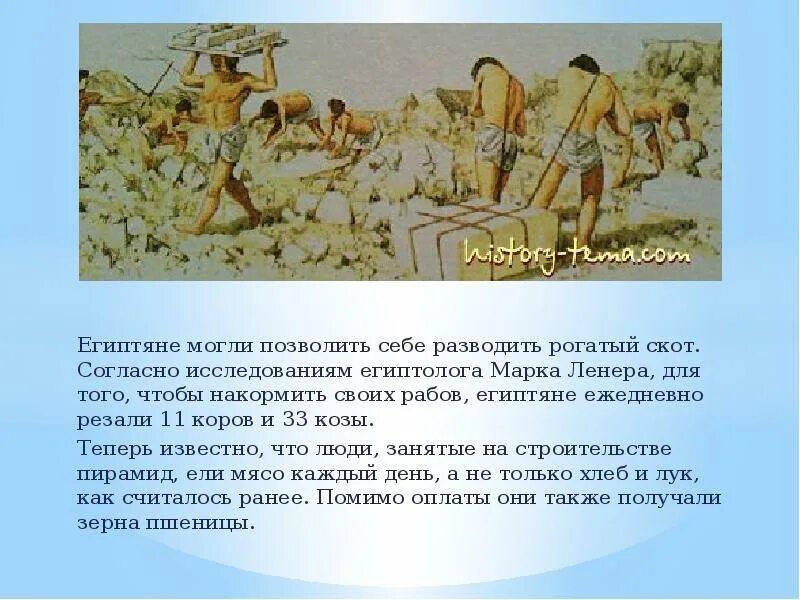 history-tema.com

Египтяне могли позволить себе разводить рогатый скот. Согласно исследованиям египтолога Марка Ленера, для того, чтобы накормить своих рабов, египтяне ежедневно резали 11 коров и 33 козы.

Теперь известно, что люди, занятые на строительстве пирамид, ели мясо каждый день, а не только хлеб и лук, как считалось ранее. Помимо оплаты они также получали зерна пшеницы.